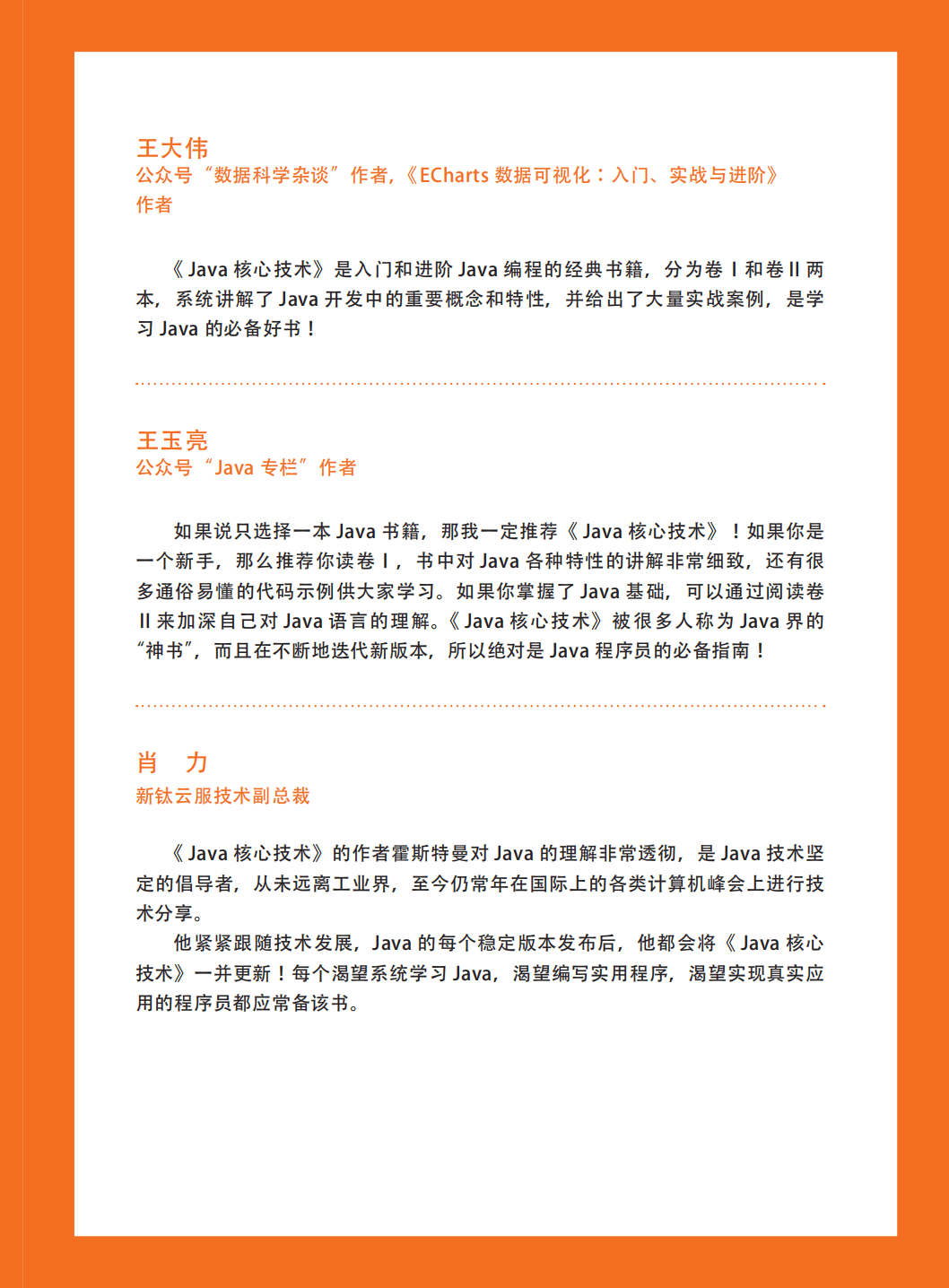 王大伟
公众号“数据科学杂谈”作者,《ECharts 数据可视化：入门、实战与进阶》作者

《Java 核心技术》是入门和进阶 Java 编程的经典书籍，分为卷 I 和卷 II 两本，系统讲解了 Java 开发中的重要概念和特性，并给出了大量实战案例，是学习 Java 的必备好书！

王玉亮
公众号“Java 专栏”作者

如果说只选择一本 Java 书籍，那我一定推荐《Java 核心技术》！如果你是一个新手，那么推荐你读卷 I，书中对 Java 各种特性的讲解非常细致，还有很多通俗易懂的代码示例供大家学习。如果你掌握了 Java 基础，可以通过阅读卷 II 来加深自己对 Java 语言的理解。《Java 核心技术》被很多人称为 Java 界的“神书”，而且在不断地迭代新版本，所以绝对是 Java 程序员的必备指南！

肖　力
新钛云服技术副总裁

《Java 核心技术》的作者霍斯特曼对 Java 的理解非常透彻，是 Java 技术坚定的倡导者，从未远离工业界，至今仍常年在国际上的各类计算机峰会上进行技术分享。
他紧紧跟随技术发展，Java 的每个稳定版本发布后，他都会将《Java 核心技术》一并更新！每个渴望系统学习 Java，渴望编写实用程序，渴望实现真实应用的程序员都应常备该书。